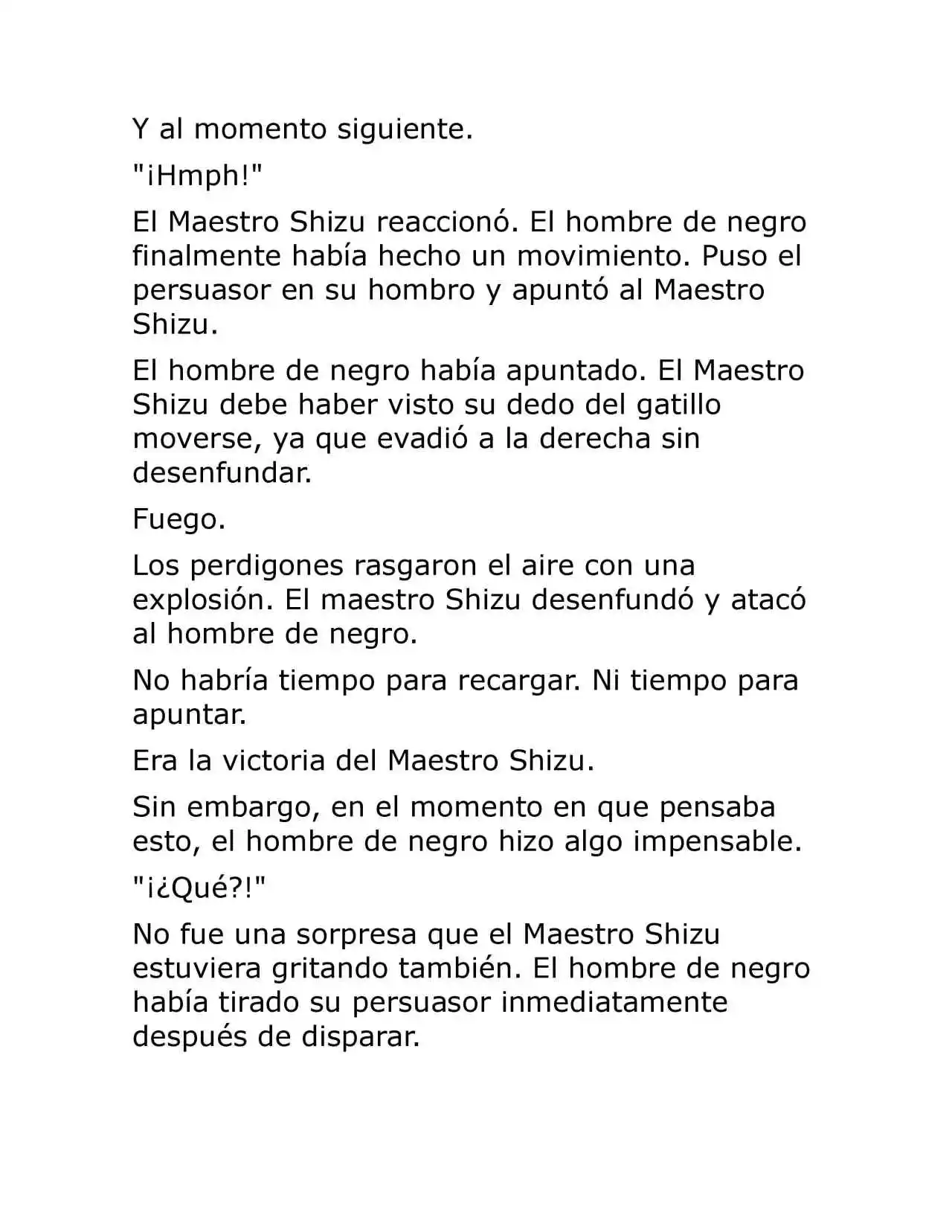 Y al momento siguiente.

"¡Hmph!"

El Maestro Shizu reaccionó. El hombre de negro finalmente había hecho un movimiento. Puso el persuasor en su hombro y apuntó al Maestro Shizu.

El hombre de negro había apuntado. El Maestro Shizu debe haber visto su dedo del gatillo moverse, ya que evadió a la derecha sin desenfundar.

Fuego.

Los perdigones rasgaron el aire con una explosión. El maestro Shizu desenfundó y atacó al hombre de negro.

No habría tiempo para recargar. Ni tiempo para apuntar.

Era la victoria del Maestro Shizu.

Sin embargo, en el momento en que pensaba esto, el hombre de negro hizo algo impensable.

"¡¿Qué?!"

No fue una sorpresa que el Maestro Shizu estuviera gritando también. El hombre de negro había tirado su persuasor inmediatamente después de disparar.